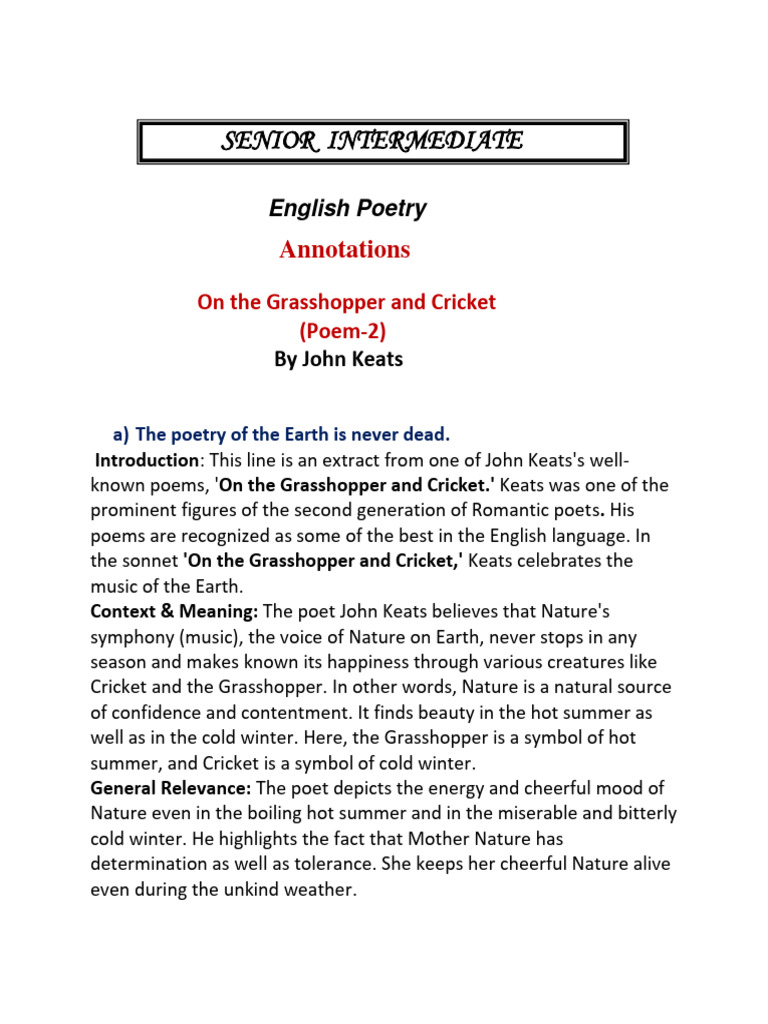 SENIOR INTERMEDIATE

English Poetry

Annotations

On the Grasshopper and Cricket
(Poem-2)
By John Keats

a) The poetry of the Earth is never dead.

Introduction: This line is an extract from one of John Keats's well-known poems, 'On the Grasshopper and Cricket.' Keats was one of the prominent figures of the second generation of Romantic poets. His poems are recognized as some of the best in the English language. In the sonnet 'On the Grasshopper and Cricket,' Keats celebrates the music of the Earth.

Context & Meaning: The poet John Keats believes that Nature's symphony (music), the voice of Nature on Earth, never stops in any season and makes known its happiness through various creatures like Cricket and the Grasshopper. In other words, Nature is a natural source of confidence and contentment. It finds beauty in the hot summer as well as in the cold winter. Here, the Grasshopper is a symbol of hot summer, and Cricket is a symbol of cold winter.

General Relevance: The poet depicts the energy and cheerful mood of Nature even in the boiling hot summer and in the miserable and bitterly cold winter. He highlights the fact that Mother Nature has determination as well as tolerance. She keeps her cheerful Nature alive even during the unkind weather.